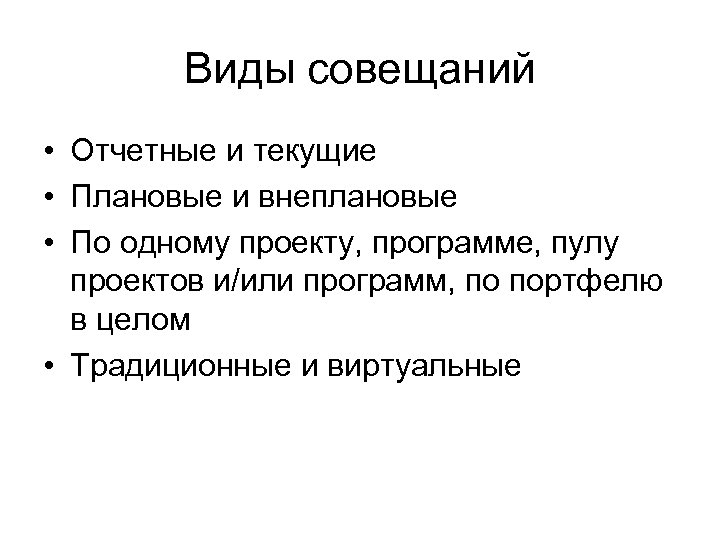 Виды совещаний

• Отчетные и текущие
• Плановые и внеплановые
• По одному проекту, программе, пулу проектов и/или программ, по портфелю в целом
• Традиционные и виртуальные